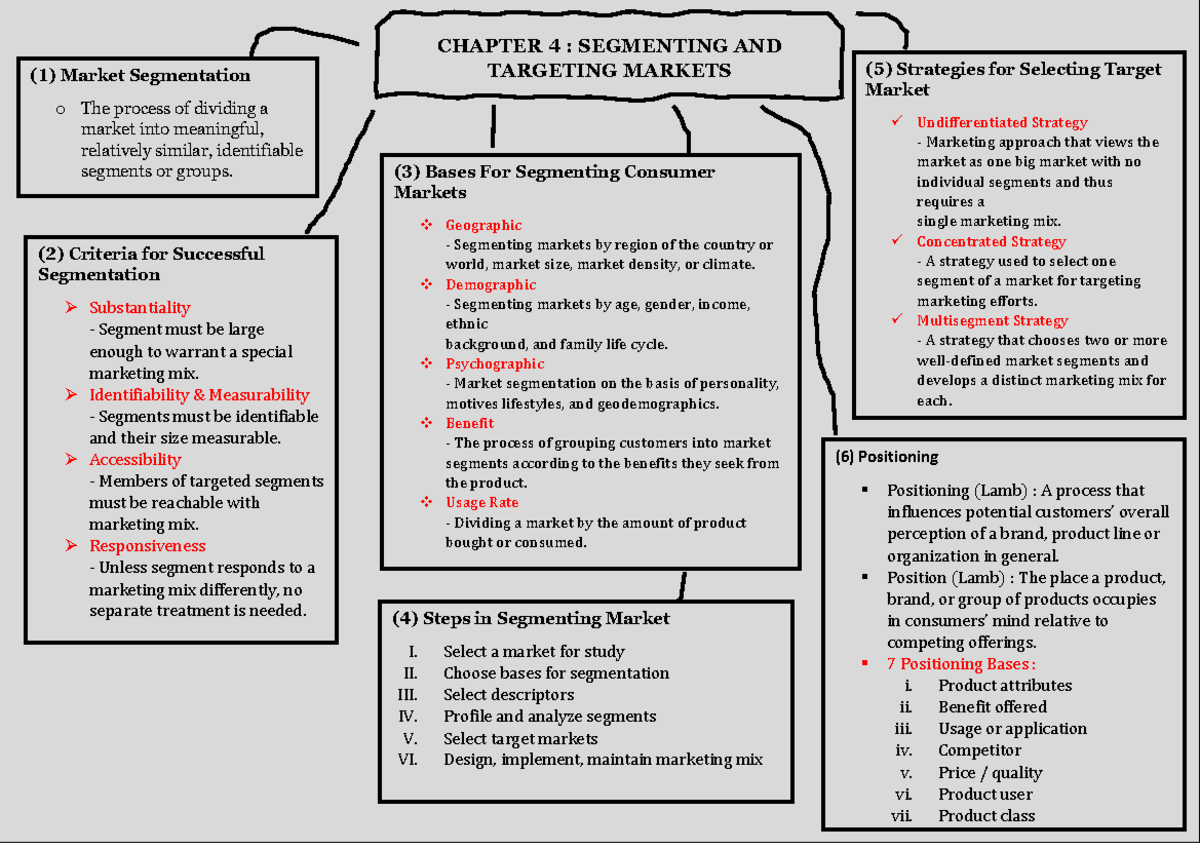 CHAPTER 4 : SEGMENTING AND TARGETING MARKETS

(1) Market Segmentation

o The process of dividing a market into meaningful, relatively similar, identifiable segments or groups.

(2) Criteria for Successful Segmentation

➢ Substantiality
- Segment must be large enough to warrant a special marketing mix.
➢ Identifiability & Measurability
- Segments must be identifiable and their size measurable.
➢ Accessibility
- Members of targeted segments must be reachable with marketing mix.
➢ Responsiveness
- Unless segment responds to a marketing mix differently, no separate treatment is needed.

(3) Bases For Segmenting Consumer Markets

❖ Geographic
- Segmenting markets by region of the country or world, market size, market density, or climate.
❖ Demographic
- Segmenting markets by age, gender, income, ethnic background, and family life cycle.
❖ Psychographic
- Market segmentation on the basis of personality, motives lifestyles, and geodemographics.
❖ Benefit
- The process of grouping customers into market segments according to the benefits they seek from the product.
❖ Usage Rate
- Dividing a market by the amount of product bought or consumed.

(4) Steps in Segmenting Market

I. Select a market for study
II. Choose bases for segmentation
III. Select descriptors
IV. Profile and analyze segments
V. Select target markets
VI. Design, implement, maintain marketing mix

(5) Strategies for Selecting Target Market

✓ Undifferentiated Strategy
- Marketing approach that views the market as one big market with no individual segments and thus requires a single marketing mix.
✓ Concentrated Strategy
- A strategy used to select one segment of a market for targeting marketing efforts.
✓ Multisegment Strategy
- A strategy that chooses two or more well-defined market segments and develops a distinct marketing mix for each.

(6) Positioning

▪ Positioning (Lamb) : A process that influences potential customers' overall perception of a brand, product line or organization in general.
▪ Position (Lamb) : The place a product, brand, or group of products occupies in consumers' mind relative to competing offerings.
▪ 7 Positioning Bases :
i. Product attributes
ii. Benefit offered
iii. Usage or application
iv. Competitor
v. Price / quality
vi. Product user
vii. Product class